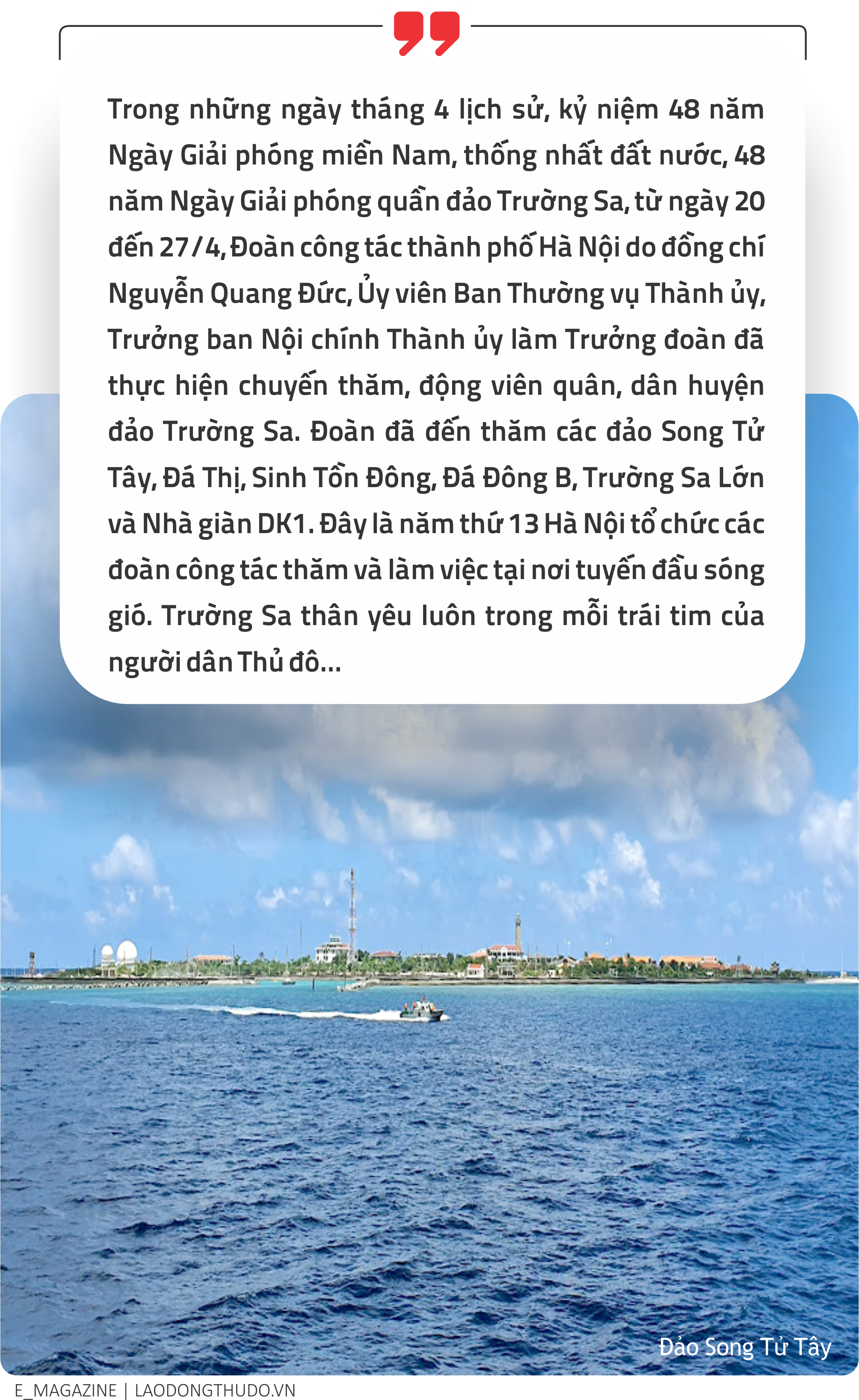 Trong những ngày tháng 4 lịch sử, kỷ niệm 48 năm Ngày Giải phóng miền Nam, thống nhất đất nước, 48 năm Ngày Giải phóng quần đảo Trường Sa, từ ngày 20 đến 27/4, Đoàn công tác thành phố Hà Nội do đồng chí Nguyễn Quang Đức, Ủy viên Ban Thường vụ Thành ủy, Trưởng ban Nội chính Thành ủy làm Trưởng đoàn đã thực hiện chuyến thăm, động viên quân, dân huyện đảo Trường Sa. Đoàn đã đến thăm các đảo Song Tử Tây, Đá Thị, Sinh Tồn Đông, Đá Đông B, Trường Sa Lớn và Nhà giàn DK1. Đây là năm thứ 13 Hà Nội tổ chức các đoàn công tác thăm và làm việc tại nơi tuyến đầu sóng gió. Trường Sa thân yêu luôn trong mỗi trái tim của người dân Thủ đô...

Đảo Song Tử Tây

E_MAGAZINE | LAODONGTHUDO.VN